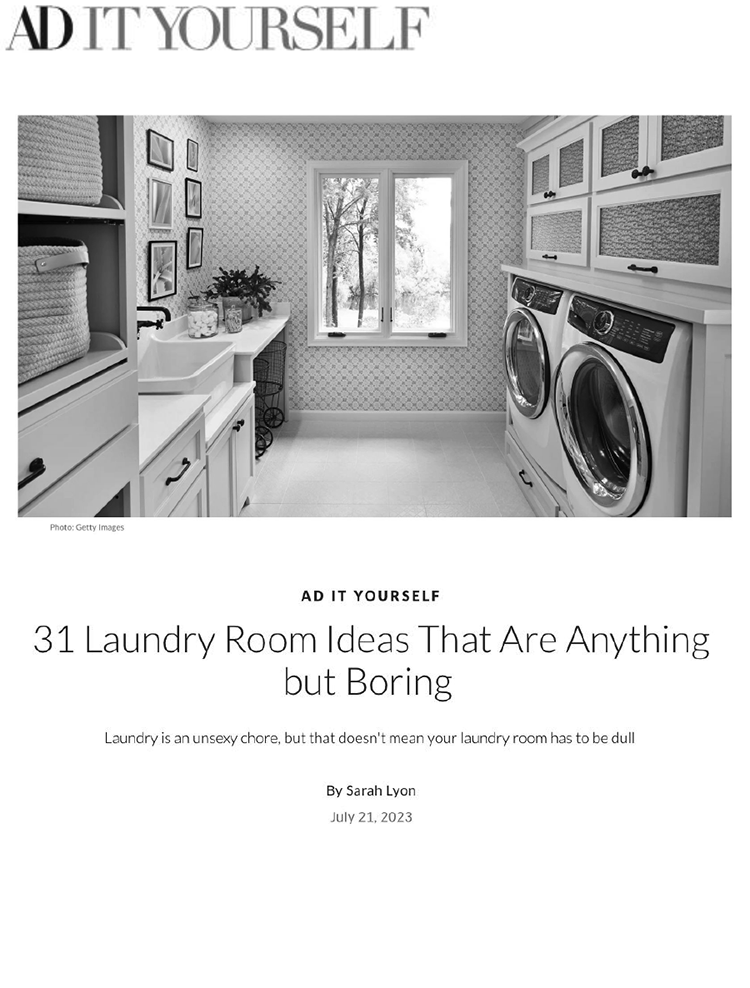 AD IT YOURSELF

Photo: Getty Images

AD IT YOURSELF

31 Laundry Room Ideas That Are Anything but Boring

Laundry is an unsexy chore, but that doesn't mean your laundry room has to be dull

By Sarah Lyon

July 21, 2023